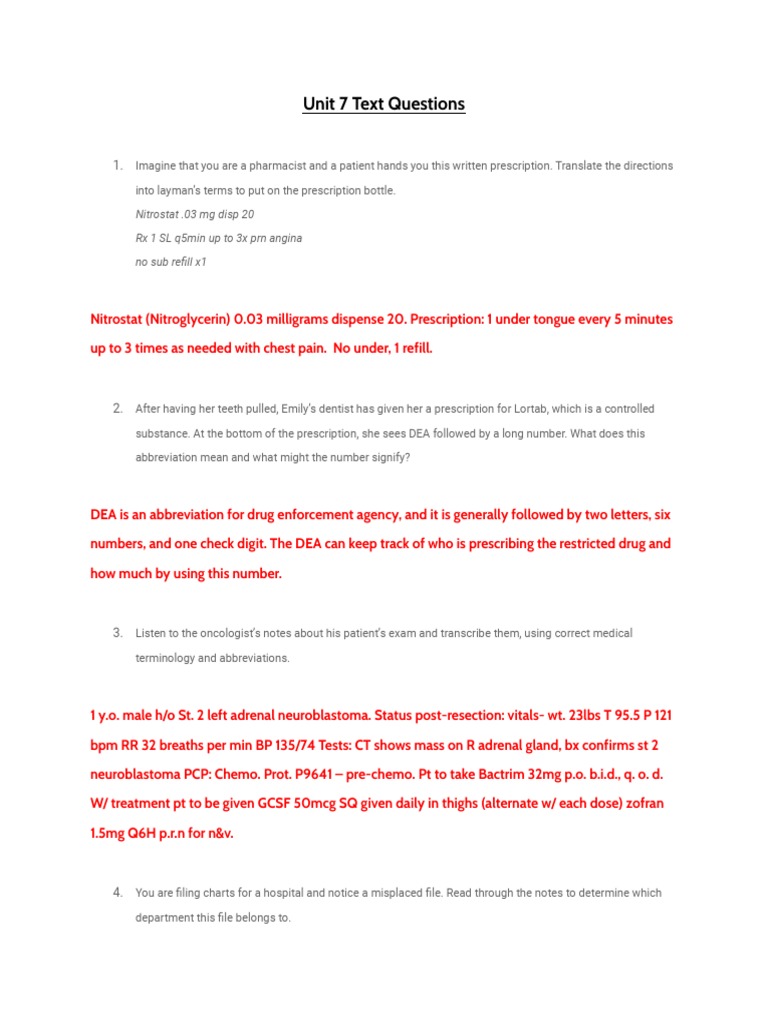 Unit 7 Text Questions

1. Imagine that you are a pharmacist and a patient hands you this written prescription. Translate the directions into layman's terms to put on the prescription bottle.
Nitrostat .03 mg disp 20
Rx 1 SL q5min up to 3x prn angina
no sub refill x1

Nitrostat (Nitroglycerin) 0.03 milligrams dispense 20. Prescription: 1 under tongue every 5 minutes up to 3 times as needed with chest pain. No under, 1 refill.

2. After having her teeth pulled, Emily's dentist has given her a prescription for Lortab, which is a controlled substance. At the bottom of the prescription, she sees DEA followed by a long number. What does this abbreviation mean and what might the number signify?

DEA is an abbreviation for drug enforcement agency, and it is generally followed by two letters, six numbers, and one check digit. The DEA can keep track of who is prescribing the restricted drug and how much by using this number.

3. Listen to the oncologist's notes about his patient's exam and transcribe them, using correct medical terminology and abbreviations.

1 y.o. male h/o St. 2 left adrenal neuroblastoma. Status post-resection: vitals- wt. 23lbs T 95.5 P 121 bpm RR 32 breaths per min BP 135/74 Tests: CT shows mass on R adrenal gland, bx confirms st 2 neuroblastoma PCP: Chemo. Prot. P9641 – pre-chemo. Pt to take Bactrim 32mg p.o. b.i.d., q. o. d. W/ treatment pt to be given GCSF 50mcg SQ given daily in thighs (alternate w/ each dose) zofran 1.5mg Q6H p.r.n for n&v.

4. You are filing charts for a hospital and notice a misplaced file. Read through the notes to determine which department this file belongs to.